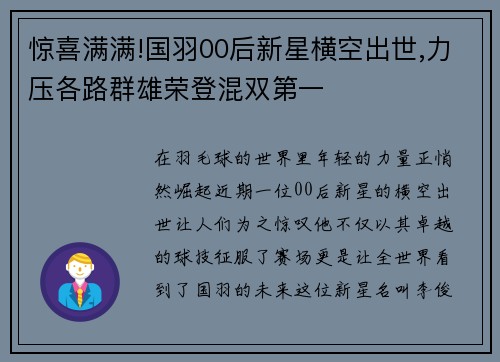 惊喜满满!国羽00后新星横空出世,力压各路群雄荣登混双第一

在羽毛球的世界里年轻的力量正悄然崛起近期一位00后新星的横空出世让人们为之惊叹他不仅以其卓越的球技征服了赛场更是让全世界看到了国羽的未来这位新星名叫李俊